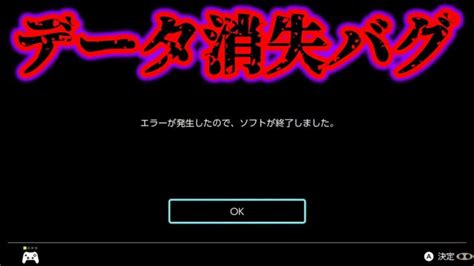 データ消失バグ

エラーが発生したので、ソフトが終了しました。

OK

A 決定